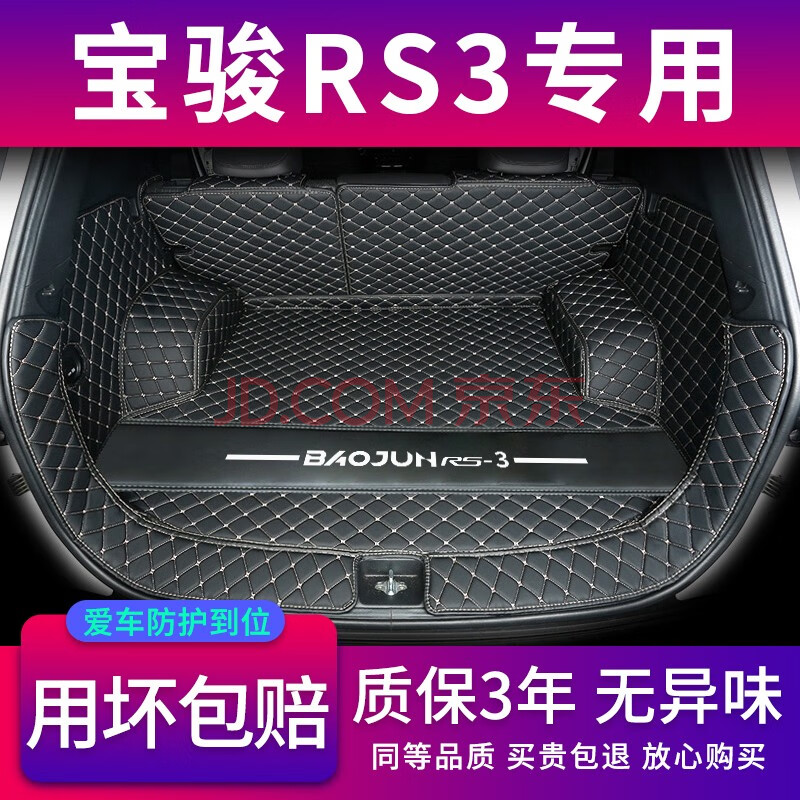 宝骏RS3专用

JD.COM 京东

BAOJUN RS-3

爱车防护到位

用坏包赔

质保3年 无异味

同等品质 买贵包退 放心购买